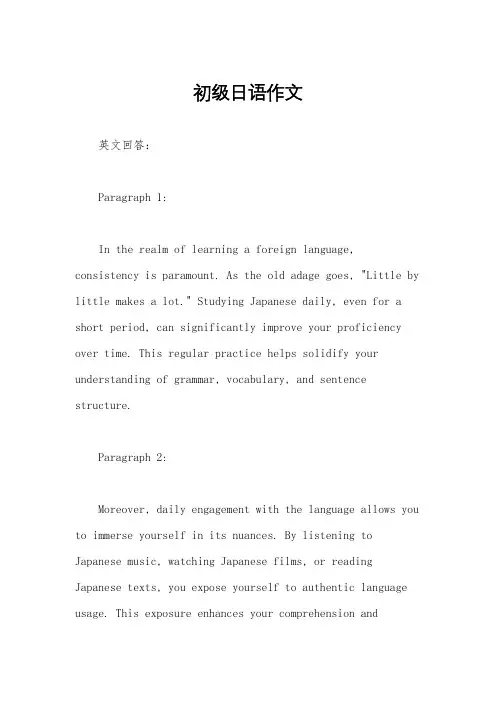 初级日语作文

英文回答:

Paragraph 1:

In the realm of learning a foreign language, consistency is paramount. As the old adage goes, "Little by little makes a lot." Studying Japanese daily, even for a short period, can significantly improve your proficiency over time. This regular practice helps solidify your understanding of grammar, vocabulary, and sentence structure.

Paragraph 2:

Moreover, daily engagement with the language allows you to immerse yourself in its nuances. By listening to Japanese music, watching Japanese films, or reading Japanese texts, you expose yourself to authentic language usage. This exposure enhances your comprehension and